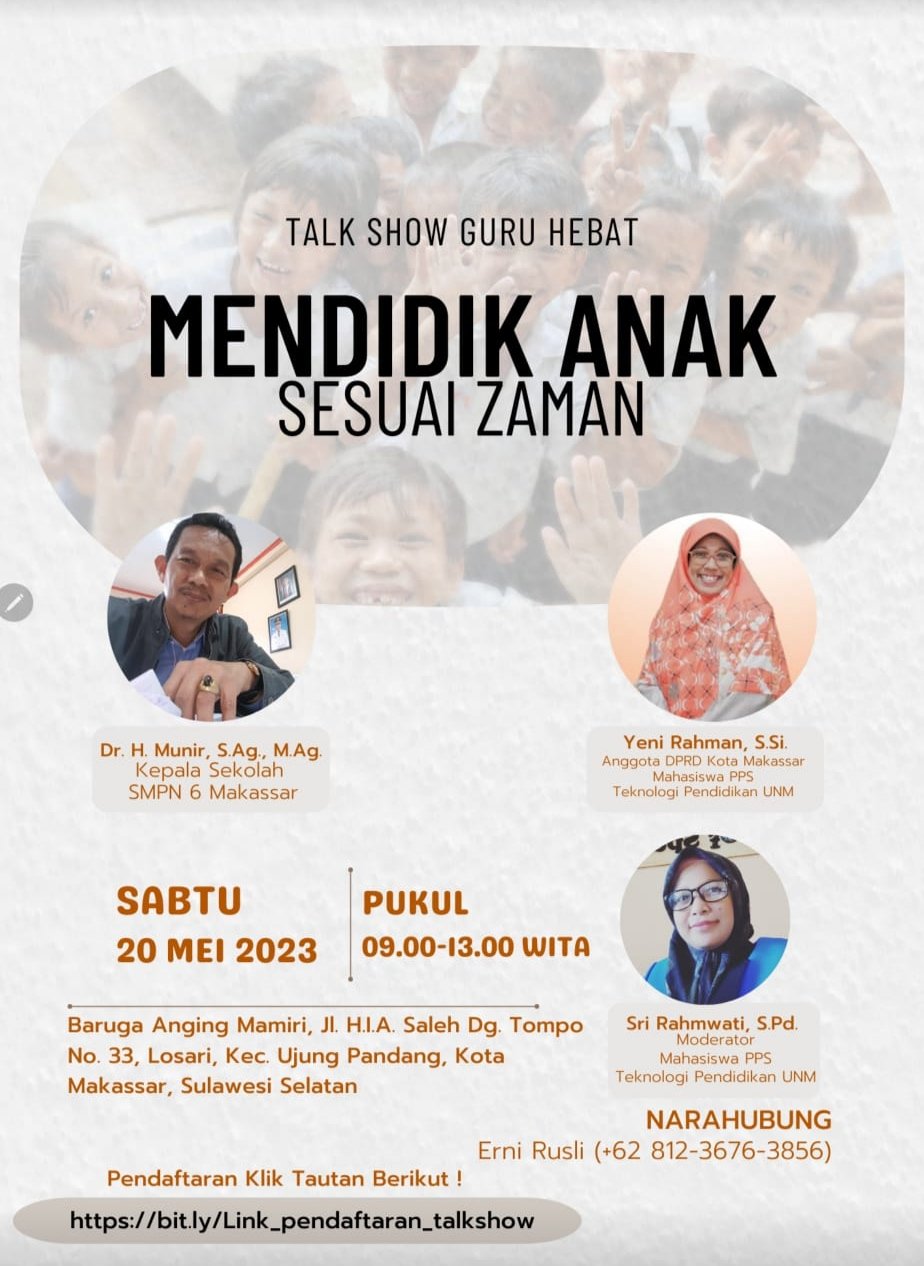 TALK SHOW GURU HEBAT

MENDIDIK ANAK
SESUAI ZAMAN

Dr. H. Munir, S.Ag., M.Ag.
Kepala Sekolah
SMPN 6 Makassar

Yeni Rahman, S.Si.
Anggota DPRD Kota Makassar
Mahasiswa PPS
Teknologi Pendidikan UNM

SABTU
20 MEI 2023

PUKUL
09.00-13.00 WITA

Baruga Anging Mamiri, Jl. H.I.A. Saleh Dg. Tompo No. 33, Losari, Kec. Ujung Pandang, Kota Makassar, Sulawesi Selatan

Sri Rahmwati, S.Pd.
Moderator
Mahasiswa PPS
Teknologi Pendidikan UNM

NARAHUBUNG
Erni Rusli (+62 812-3676-3856)

Pendaftaran Klik Tautan Berikut !

https://bit.ly/Link_pendaftaran_talkshow